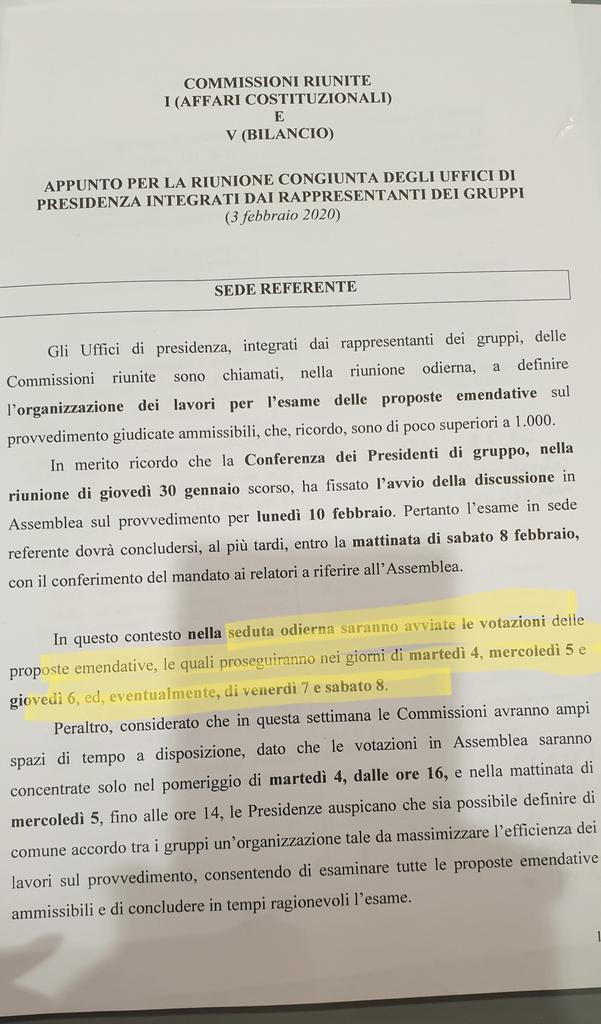 COMMISSIONI RIUNITE
I (AFFARI COSTITUZIONALI)
E
V (BILANCIO)

APPUNTO PER LA RIUNIONE CONGIUNTA DEGLI UFFICI DI PRESIDENZA INTEGRATI DAI RAPPRESENTANTI DEI GRUPPI
(3 febbraio 2020)

SEDE REFERENTE

Gli Uffici di presidenza, integrati dai rappresentanti dei gruppi, delle Commissioni riunite sono chiamati, nella riunione odierna, a definire l'organizzazione dei lavori per l'esame delle proposte emendative sul provvedimento giudicate ammissibili, che, ricordo, sono di poco superiori a 1.000.

In merito ricordo che la Conferenza dei Presidenti di gruppo, nella riunione di giovedì 30 gennaio scorso, ha fissato l'avvio della discussione in Assemblea sul provvedimento per lunedì 10 febbraio. Pertanto l'esame in sede referente dovrà concludersi, al più tardi, entro la mattinata di sabato 8 febbraio, con il conferimento del mandato ai relatori a riferire all'Assemblea.

In questo contesto nella seduta odierna saranno avviate le votazioni delle proposte emendative, le quali proseguiranno nei giorni di martedì 4, mercoledì 5 e giovedì 6, ed, eventualmente, di venerdì 7 e sabato 8.

Peraltro, considerato che in questa settimana le Commissioni avranno ampi spazi di tempo a disposizione, dato che le votazioni in Assemblea saranno concentrate solo nel pomeriggio di martedì 4, dalle ore 16, e nella mattinata di mercoledì 5, fino alle ore 14, le Presidenze auspicano che sia possibile definire di comune accordo tra i gruppi un'organizzazione tale da massimizzare l'efficienza dei lavori sul provvedimento, consentendo di esaminare tutte le proposte emendative ammissibili e di concludere in tempi ragionevoli l'esame.

1